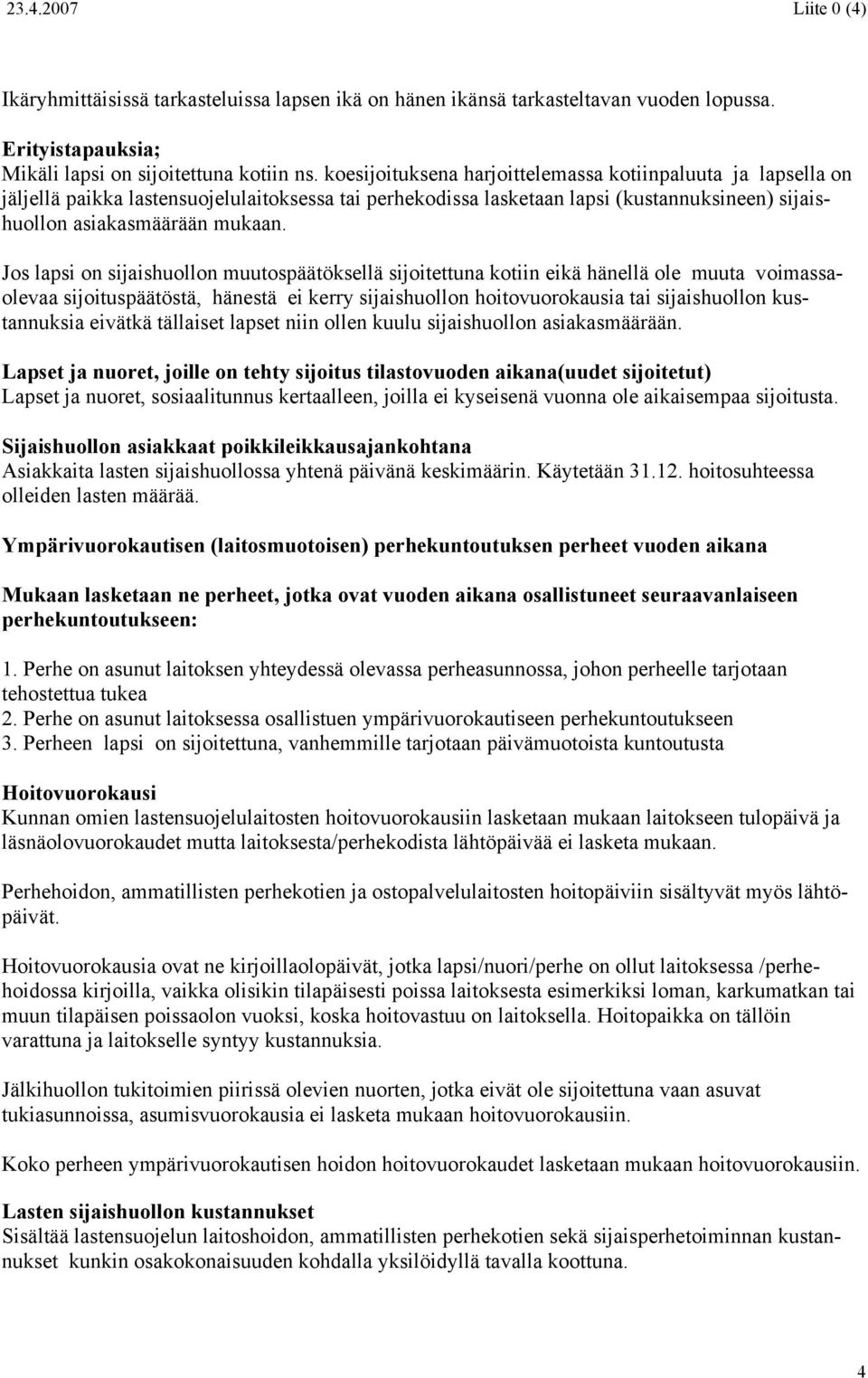 23.4.2007 Liite 0 (4)

Ikäryhmittäisissä tarkasteluissa lapsen ikä on hänen ikänsä tarkasteltavan vuoden lopussa.

Erityistapauksia;
Mikäli lapsi on sijoitettuna kotiin ns. koesijoituksena harjoittelemassa kotiinpaluuta ja lapsella on jäljellä paikka lastensuojelulaitoksessa tai perhekodissa lasketaan lapsi (kustannuksineen) sijaishuollon asiakasmäärään mukaan.

Jos lapsi on sijaishuollon muutospäätöksellä sijoitettuna kotiin eikä hänellä ole muuta voimassaolevaa sijoituspäätöstä, hänestä ei kerry sijaishuollon hoitovuorokausia tai sijaishuollon kustannuksia eivätkä tällaiset lapset niin ollen kuulu sijaishuollon asiakasmäärään.

Lapset ja nuoret, joille on tehty sijoitus tilastovuoden aikana(uudet sijoitetut)
Lapset ja nuoret, sosiaalitunnus kertaalleen, joilla ei kyseisenä vuonna ole aikaisempaa sijoitusta.

Sijaishuollon asiakkaat poikkileikkausajankohtana
Asiakkaita lasten sijaishuollossa yhtenä päivänä keskimäärin. Käytetään 31.12. hoitosuhteessa olleiden lasten määrää.

Ympärivuorokautisen (laitosmuotoisen) perhekuntoutuksen perheet vuoden aikana

Mukaan lasketaan ne perheet, jotka ovat vuoden aikana osallistuneet seuraavanlaiseen perhekuntoutukseen:

1. Perhe on asunut laitoksen yhteydessä olevassa perheasunnossa, johon perheelle tarjotaan tehostettua tukea
2. Perhe on asunut laitoksessa osallistuen ympärivuorokautiseen perhekuntoutukseen
3. Perheen lapsi on sijoitettuna, vanhemmille tarjotaan päivämuotoista kuntoutusta

Hoitovuorokausi
Kunnan omien lastensuojelulaitosten hoitovuorokausiin lasketaan mukaan laitokseen tulopäivä ja läsnäolovuorokaudet mutta laitoksesta/perhekodista lähtöpäivää ei lasketa mukaan.

Perhehoidon, ammatillisten perhekotien ja ostopalvelulaitosten hoitopäiviin sisältyvät myös lähtöpäivät.

Hoitovuorokausia ovat ne kirjoillaolopäivät, jotka lapsi/nuori/perhe on ollut laitoksessa /perhehoidossa kirjoilla, vaikka olisikin tilapäisesti poissa laitoksesta esimerkiksi loman, karkumatkan tai muun tilapäisen poissaolon vuoksi, koska hoitovastuu on laitoksella. Hoitopaikka on tällöin varattuna ja laitokselle syntyy kustannuksia.

Jälkihuollon tukitoimien piirissä olevien nuorten, jotka eivät ole sijoitettuna vaan asuvat tukiasunnoissa, asumisvuorokausia ei lasketa mukaan hoitovuorokausiin.

Koko perheen ympärivuorokautisen hoidon hoitovuorokaudet lasketaan mukaan hoitovuorokausiin.

Lasten sijaishuollon kustannukset
Sisältää lastensuojelun laitoshoidon, ammatillisten perhekotien sekä sijaisperhetoiminnan kustannukset kunkin osakokonaisuuden kohdalla yksilöidyllä tavalla koottuna.

4